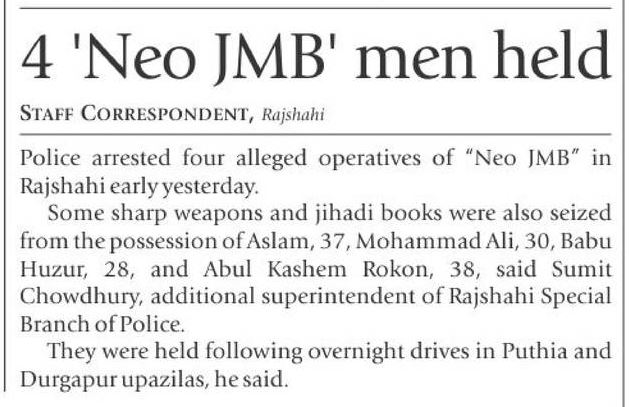 4 'Neo JMB' men held

STAFF CORRESPONDENT, Rajshahi

Police arrested four alleged operatives of "Neo JMB" in Rajshahi early yesterday.

Some sharp weapons and jihadi books were also seized from the possession of Aslam, 37, Mohammad Ali, 30, Babu Huzur, 28, and Abul Kashem Rokon, 38, said Sumit Chowdhury, additional superintendent of Rajshahi Special Branch of Police.

They were held following overnight drives in Puthia and Durgapur upazilas, he said.